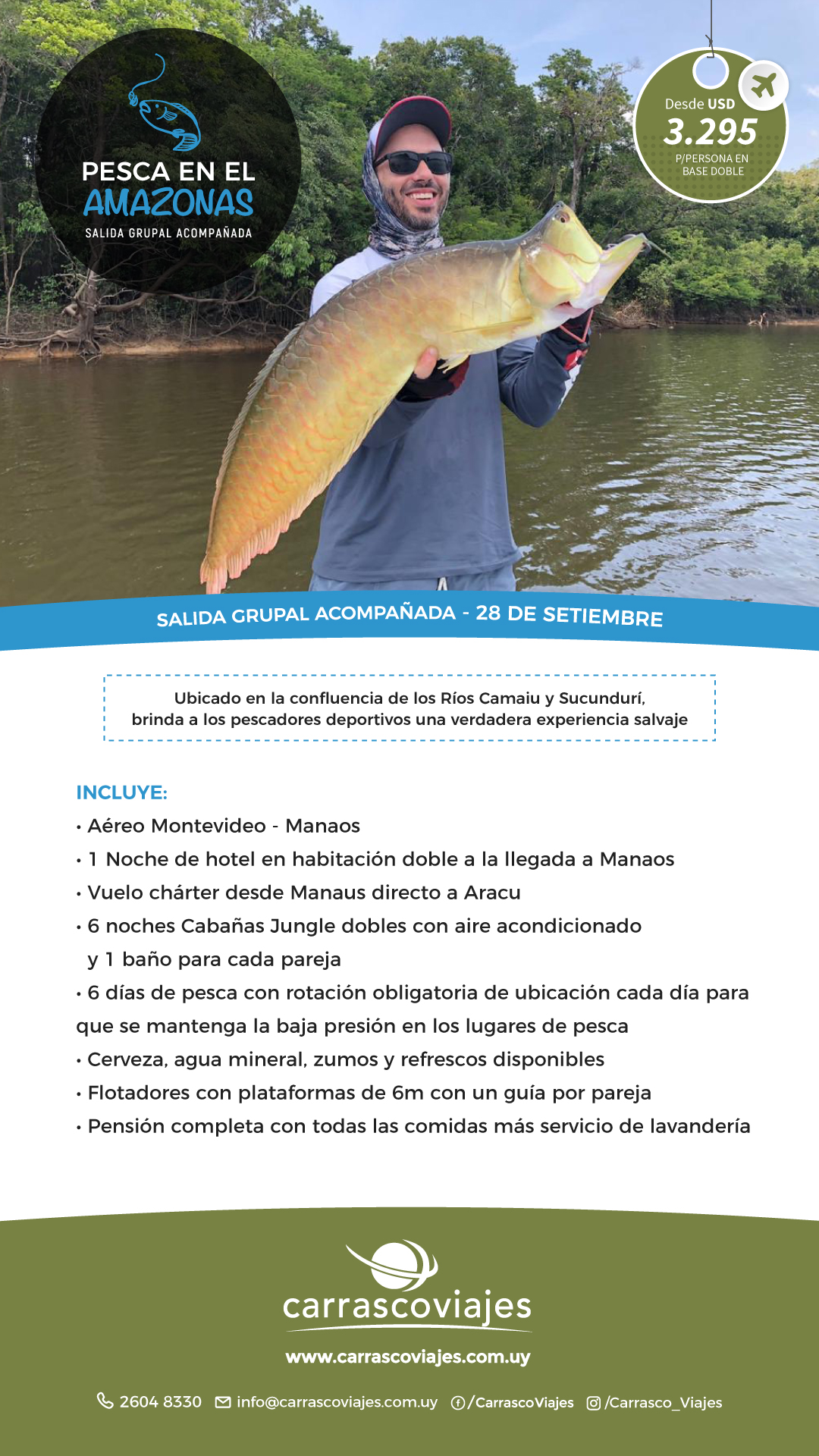 PESCA EN EL AMAZONAS
SALIDA GRUPAL ACOMPAÑADA

Desde USD
3.295
P/PERSONA EN BASE DOBLE

SALIDA GRUPAL ACOMPAÑADA - 28 DE SETIEMBRE

Ubicado en la confluencia de los Ríos Camaiu y Sucundurí, brinda a los pescadores deportivos una verdadera experiencia salvaje

INCLUYE:
• Aéreo Montevideo - Manaos
• 1 Noche de hotel en habitación doble a la llegada a Manaos
• Vuelo chárter desde Manaus directo a Aracu
• 6 noches Cabañas Jungle dobles con aire acondicionado y 1 baño para cada pareja
• 6 días de pesca con rotación obligatoria de ubicación cada día para que se mantenga la baja presión en los lugares de pesca
• Cerveza, agua mineral, zumos y refrescos disponibles
• Flotadores con plataformas de 6m con un guía por pareja
• Pensión completa con todas las comidas más servicio de lavandería

carrascoviajes
www.carrascoviajes.com.uy

2604 8330 info@carrascoviajes.com.uy /CarrascoViajes /Carrasco_Viajes